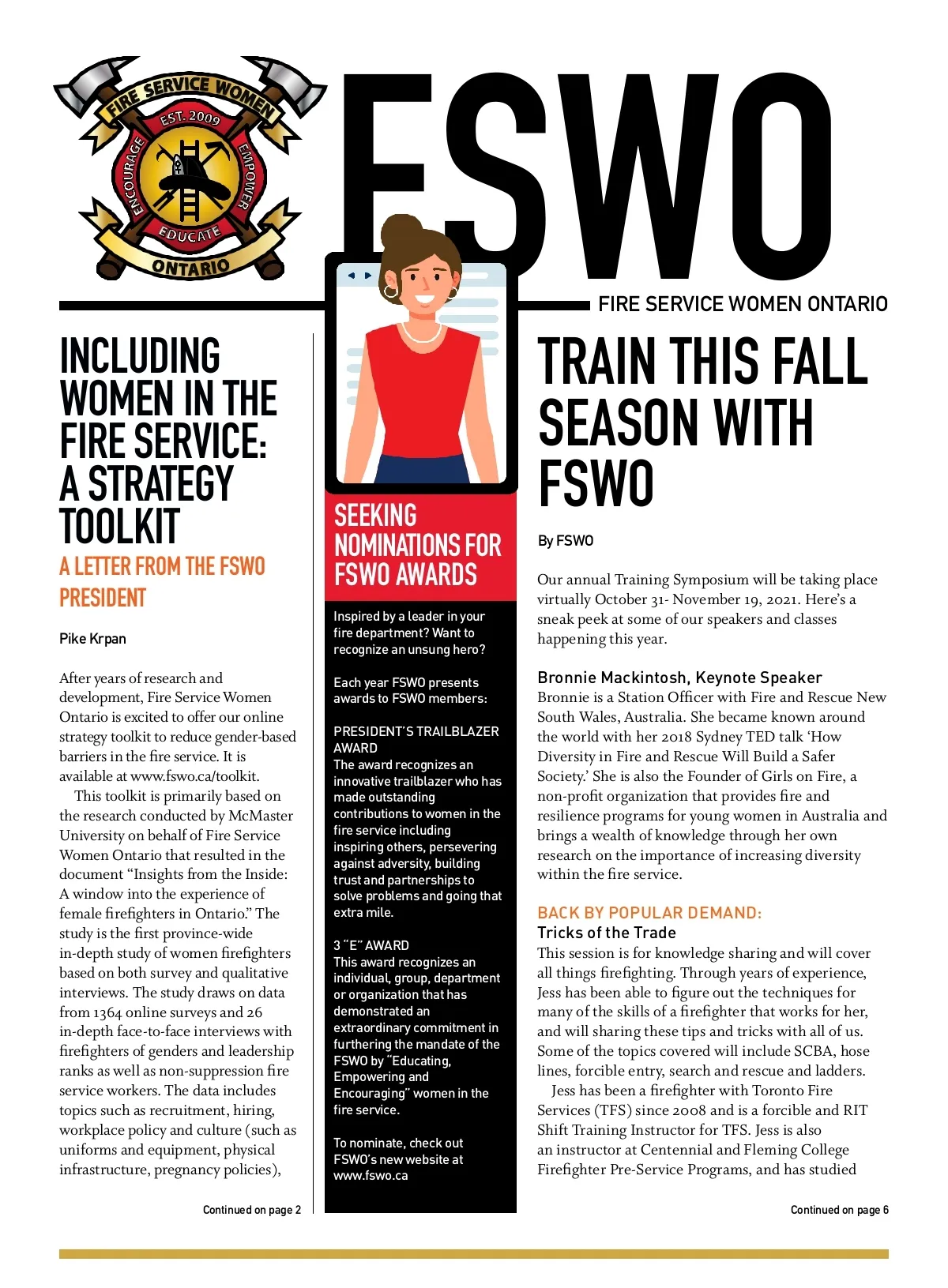 FIRE SERVICE WOMEN
EST. 2009
ENCOURAGE
EMPOWER
EDUCATE
ONTARIO

FSWO

FIRE SERVICE WOMEN ONTARIO

INCLUDING WOMEN IN THE FIRE SERVICE: A STRATEGY TOOLKIT

A LETTER FROM THE FSWO PRESIDENT

Pike Krpan

After years of research and development, Fire Service Women Ontario is excited to offer our online strategy toolkit to reduce gender-based barriers in the fire service. It is available at www.fswo.ca/toolkit.

This toolkit is primarily based on the research conducted by McMaster University on behalf of Fire Service Women Ontario that resulted in the document "Insights from the Inside: A window into the experience of female firefighters in Ontario." The study is the first province-wide in-depth study of women firefighters based on both survey and qualitative interviews. The study draws on data from 1364 online surveys and 26 in-depth face-to-face interviews with firefighters of genders and leadership ranks as well as non-suppression fire service workers. The data includes topics such as recruitment, hiring, workplace policy and culture (such as uniforms and equipment, physical infrastructure, pregnancy policies),

Continued on page 2

SEEKING NOMINATIONS FOR FSWO AWARDS

Inspired by a leader in your fire department? Want to recognize an unsung hero?

Each year FSWO presents awards to FSWO members:

PRESIDENT'S TRAILBLAZER AWARD
The award recognizes an innovative trailblazer who has made outstanding contributions to women in the fire service including inspiring others, persevering against adversity, building trust and partnerships to solve problems and going that extra mile.

3 "E" AWARD
This award recognizes an individual, group, department or organization that has demonstrated an extraordinary commitment in furthering the mandate of the FSWO by "Educating, Empowering and Encouraging" women in the fire service.

To nominate, check out FSWO's new website at www.fswo.ca

TRAIN THIS FALL SEASON WITH FSWO

By FSWO

Our annual Training Symposium will be taking place virtually October 31- November 19, 2021. Here's a sneak peek at some of our speakers and classes happening this year.

Bronnie Mackintosh, Keynote Speaker
Bronnie is a Station Officer with Fire and Rescue New South Wales, Australia. She became known around the world with her 2018 Sydney TED talk 'How Diversity in Fire and Rescue Will Build a Safer Society.' She is also the Founder of Girls on Fire, a non-profit organization that provides fire and resilience programs for young women in Australia and brings a wealth of knowledge through her own research on the importance of increasing diversity within the fire service.

BACK BY POPULAR DEMAND:
Tricks of the Trade
This session is for knowledge sharing and will cover all things firefighting. Through years of experience, Jess has been able to figure out the techniques for many of the skills of a firefighter that works for her, and will sharing these tips and tricks with all of us. Some of the topics covered will include SCBA, hose lines, forcible entry, search and rescue and ladders.

Jess has been a firefighter with Toronto Fire Services (TFS) since 2008 and is a forcible and RIT Shift Training Instructor for TFS. Jess is also an instructor at Centennial and Fleming College Firefighter Pre-Service Programs, and has studied

Continued on page 6